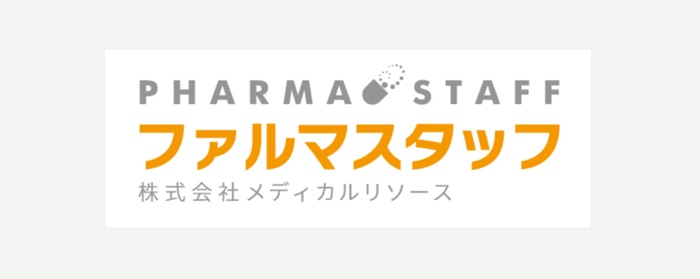 PHARMA STAFF
ファルマスタッフ
株式会社メディカルリソース